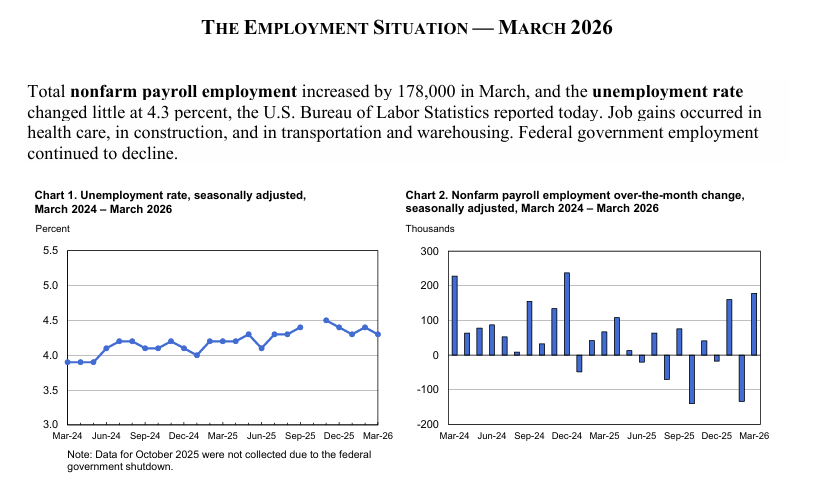 THE EMPLOYMENT SITUATION — MARCH 2026

Total **nonfarm payroll employment** increased by 178,000 in March, and the **unemployment rate** changed little at 4.3 percent, the U.S. Bureau of Labor Statistics reported today. Job gains occurred in health care, in construction, and in transportation and warehousing. Federal government employment continued to decline.

Chart 1. Unemployment rate, seasonally adjusted, March 2024 – March 2026

Percent

5.5
5.0
4.5
4.0
3.5
3.0

Mar-24 Jun-24 Sep-24 Dec-24 Mar-25 Jun-25 Sep-25 Dec-25 Mar-26

Note: Data for October 2025 were not collected due to the federal government shutdown.

Chart 2. Nonfarm payroll employment over-the-month change, seasonally adjusted, March 2024 – March 2026

Thousands

300
200
100
0
-100
-200

Mar-24 Jun-24 Sep-24 Dec-24 Mar-25 Jun-25 Sep-25 Dec-25 Mar-26